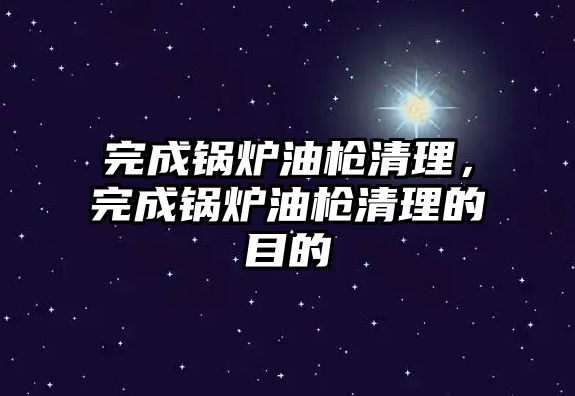 完成锅炉油枪清理，完成锅炉油枪清理的目的